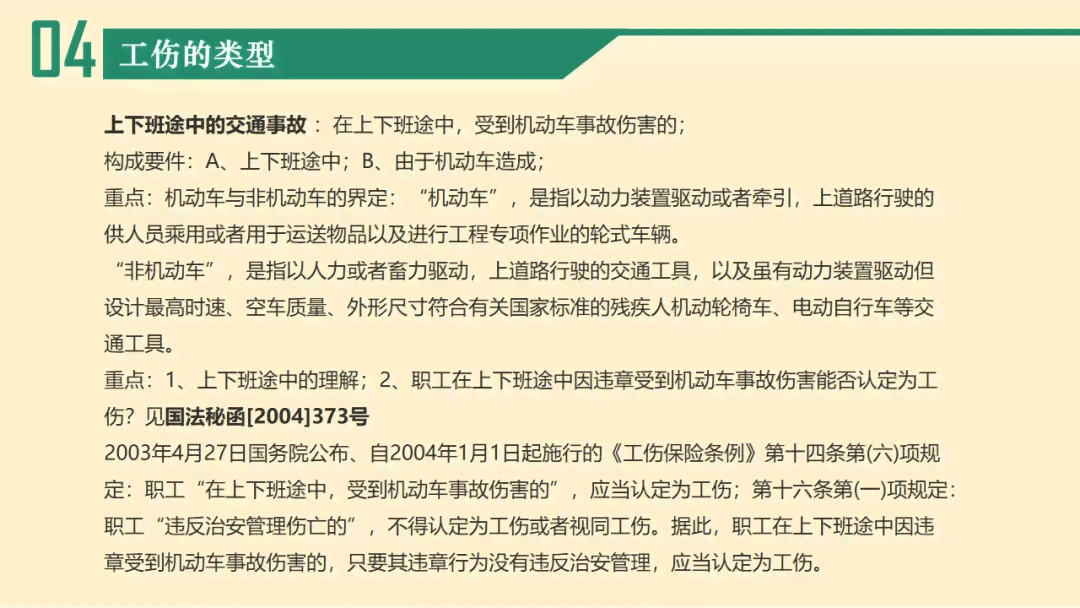 04 工伤的类型

上下班途中的交通事故： 在上下班途中，受到机动车事故伤害的；
构成要件：A、上下班途中；B、由于机动车造成；
重点：机动车与非机动车的界定：“机动车”，是指以动力装置驱动或者牵引，上道路行驶的供人员乘用或者用于运送物品以及进行工程专项作业的轮式车辆。
“非机动车”，是指以人力或者畜力驱动，上道路行驶的交通工具，以及虽有动力装置驱动但设计最高时速、空车质量、外形尺寸符合有关国家标准的残疾人机动轮椅车、电动自行车等交通工具。
重点：1、上下班途中的理解；2、职工在上下班途中因违章受到机动车事故伤害能否认定为工伤？见国法秘函[2004]373号
2003年4月27日国务院公布、自2004年1月1日起施行的《工伤保险条例》第十四条第(六)项规定：职工“在上下班途中，受到机动车事故伤害的”，应当认定为工伤；第十六条第(一)项规定：职工“违反治安管理伤亡的”，不得认定为工伤或者视同工伤。据此，职工在上下班途中因违章受到机动车事故伤害的，只要其违章行为没有违反治安管理，应当认定为工伤。